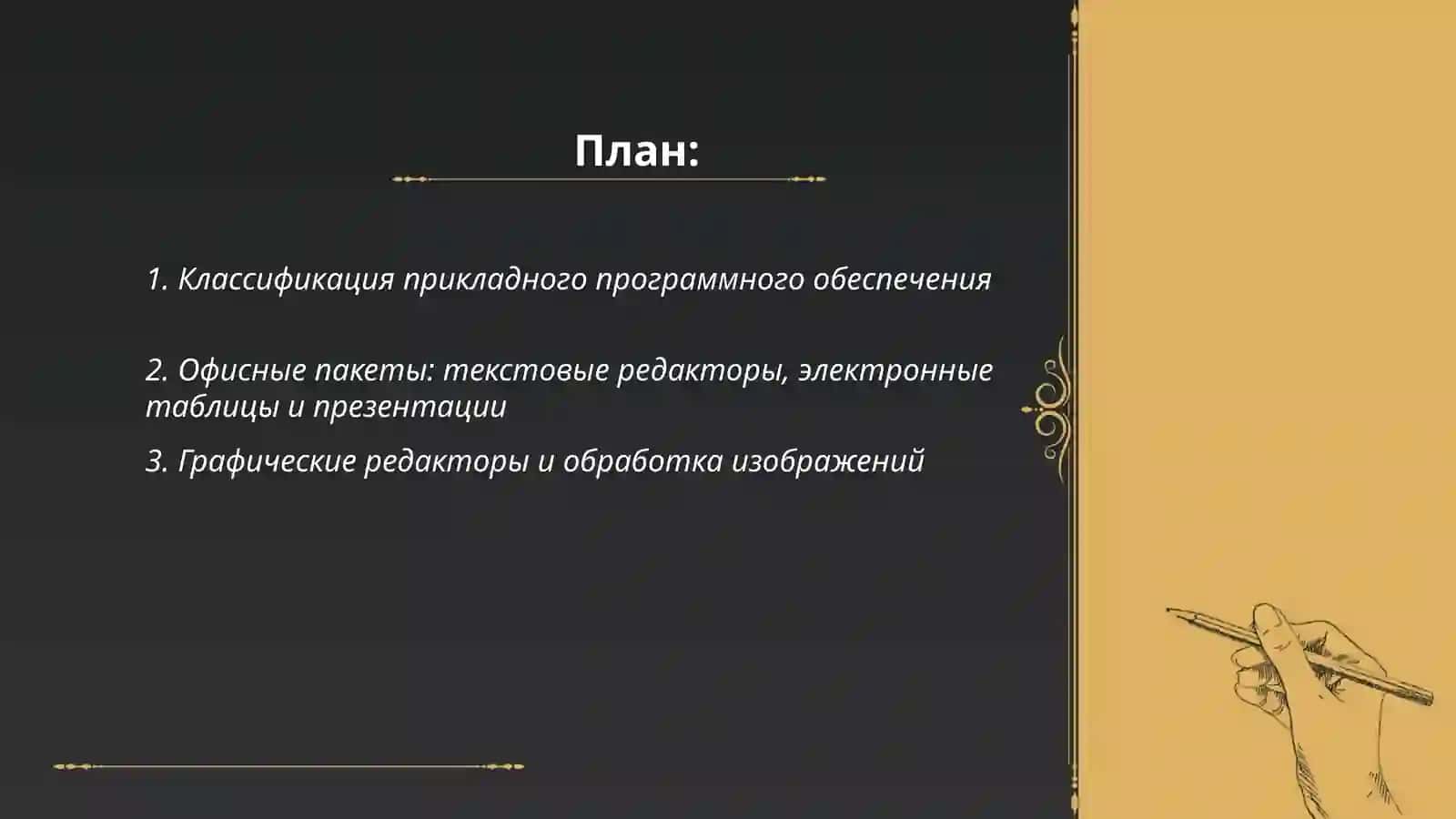 План:

1. Классификация прикладного программного обеспечения

2. Офисные пакеты: текстовые редакторы, электронные таблицы и презентации

3. Графические редакторы и обработка изображений